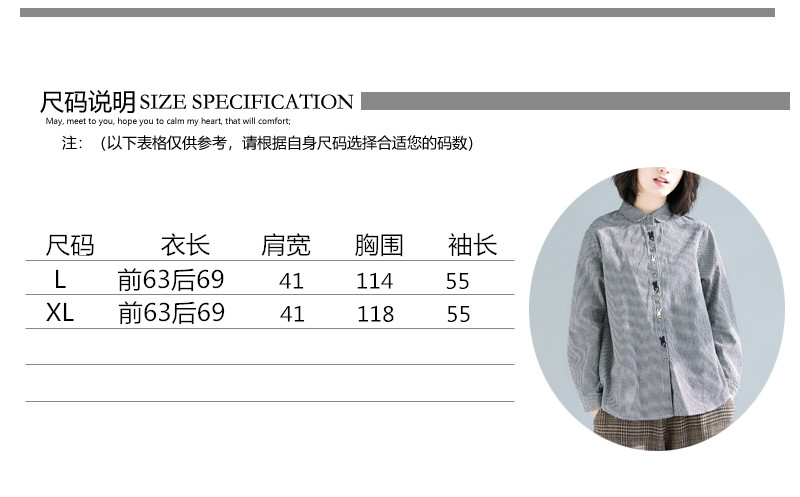 尺码说明SIZE SPECIFICATION

May, meet to you, hope you to calm my heart, that will comfort;

注：（以下表格仅供参考，请根据自身尺码选择合适您的码数）

| 尺码 | 衣长 | 肩宽 | 胸围 | 袖长 |
|---|---|---|---|---|
| L | 前63后69 | 41 | 114 | 55 |
| XL | 前63后69 | 41 | 118 | 55 |